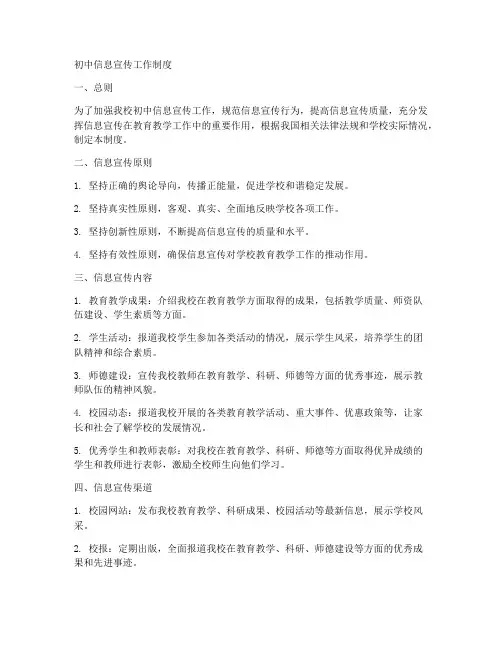 初中信息宣传工作制度

一、总则

为了加强我校初中信息宣传工作，规范信息宣传行为，提高信息宣传质量，充分发挥信息宣传在教育教学工作中的重要作用，根据我国相关法律法规和学校实际情况，制定本制度。

二、信息宣传原则

1. 坚持正确的舆论导向，传播正能量，促进学校和谐稳定发展。

2. 坚持真实性原则，客观、真实、全面地反映学校各项工作。

3. 坚持创新性原则，不断提高信息宣传的质量和水平。

4. 坚持有效性原则，确保信息宣传对学校教育教学工作的推动作用。

三、信息宣传内容

1. 教育教学成果：介绍我校在教育教学方面取得的成果，包括教学质量、师资队伍建设、学生素质等方面。

2. 学生活动：报道我校学生参加各类活动的情况，展示学生风采，培养学生的团队精神和综合素质。

3. 师德建设：宣传我校教师在教育教学、科研、师德等方面的优秀事迹，展示教师队伍的精神风貌。

4. 校园动态：报道我校开展的各类教育教学活动、重大事件、优惠政策等，让家长和社会了解学校的发展情况。

5. 优秀学生和教师表彰：对我校在教育教学、科研、师德等方面取得优异成绩的学生和教师进行表彰，激励全校师生向他们学习。

四、信息宣传渠道

1. 校园网站：发布我校教育教学、科研成果、校园活动等最新信息，展示学校风采。

2. 校报：定期出版，全面报道我校在教育教学、科研、师德建设等方面的优秀成果和先进事迹。